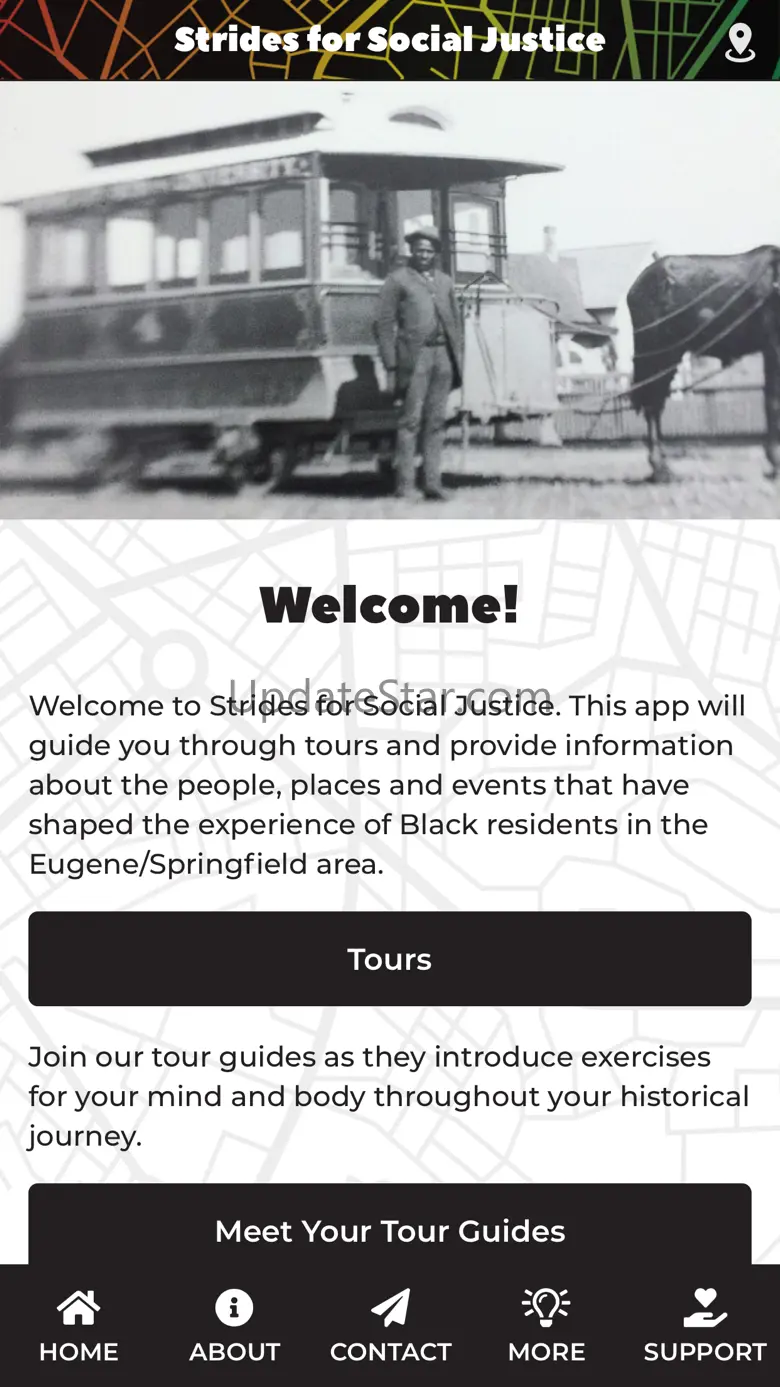 Strides for Social Justice

Welcome!

UpdateStar.com

Welcome to Strides for Social Justice. This app will guide you through tours and provide information about the people, places and events that have shaped the experience of Black residents in the Eugene/Springfield area.

Tours

Join our tour guides as they introduce exercises for your mind and body throughout your historical journey.

Meet Your Tour Guides

HOME
ABOUT
CONTACT
MORE
SUPPORT